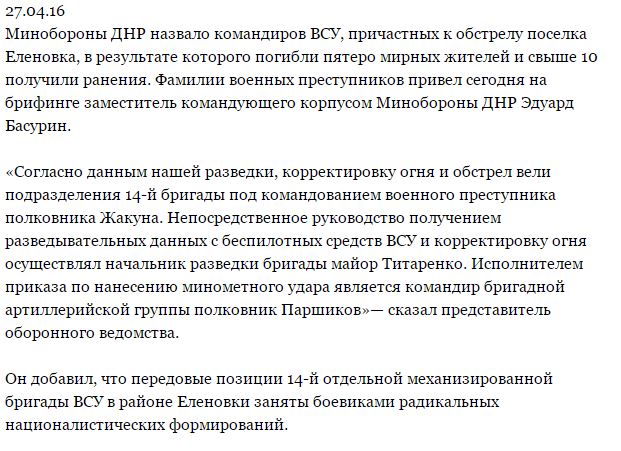 27.04.16
Минобороны ДНР назвало командиров ВСУ, причастных к обстрелу поселка Еленовка, в результате которого погибли пятеро мирных жителей и свыше 10 получили ранения. Фамилии военных преступников привел сегодня на брифинге заместитель командующего корпусом Минобороны ДНР Эдуард Басурин.

«Согласно данным нашей разведки, корректировку огня и обстрел вели подразделения 14-й бригады под командованием военного преступника полковника Жакуна. Непосредственное руководство получением разведывательных данных с беспилотных средств ВСУ и корректировку огня осуществлял начальник разведки бригады майор Титаренко. Исполнителем приказа по нанесению минометного удара является командир бригадной артиллерийской группы полковник Паршиков»— сказал представитель оборонного ведомства.

Он добавил, что передовые позиции 14-й отдельной механизированной бригады ВСУ в районе Еленовки заняты боевиками радикальных националистических формирований.